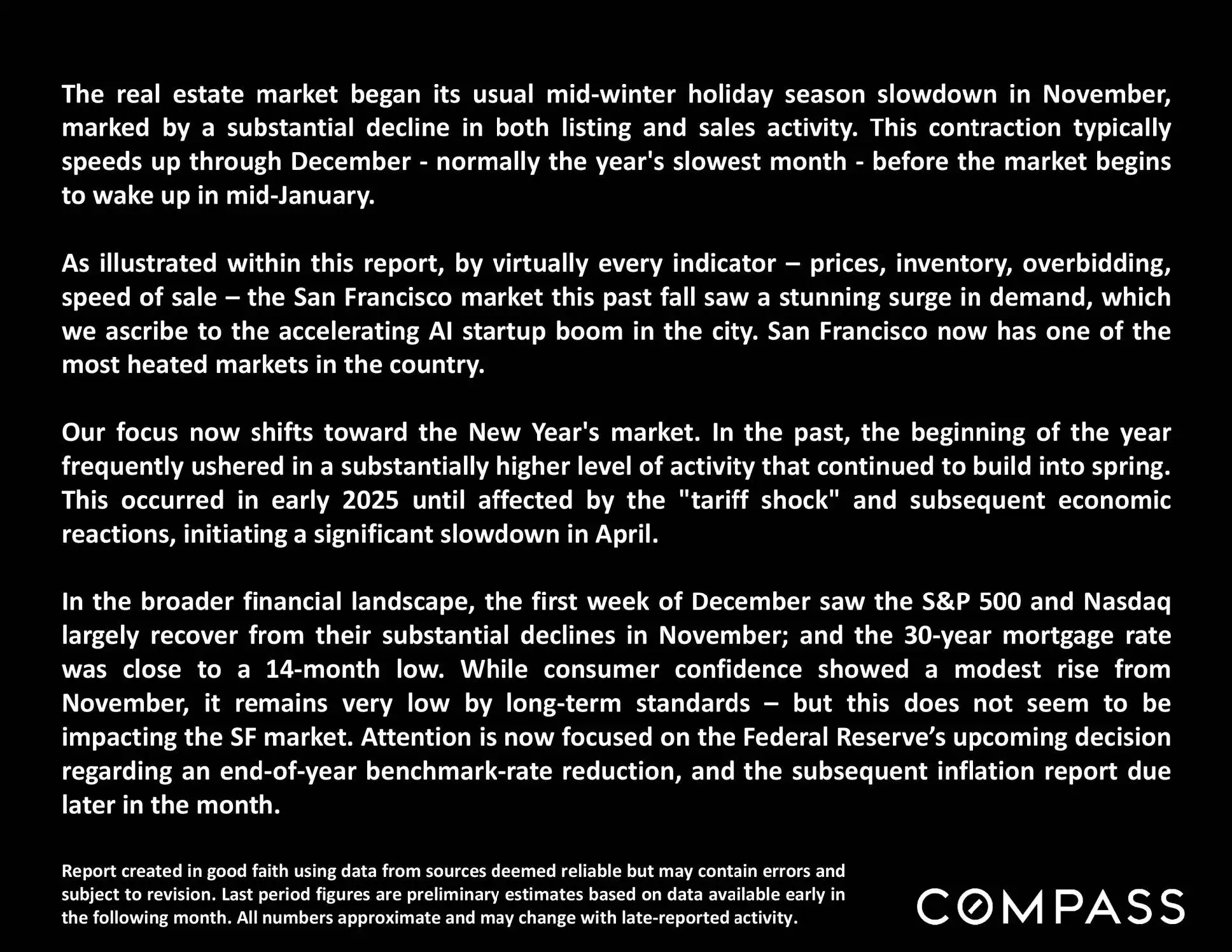 The real estate market began its usual mid-winter holiday season slowdown in November, marked by a substantial decline in both listing and sales activity. This contraction typically speeds up through December - normally the year's slowest month - before the market begins to wake up in mid-January.

As illustrated within this report, by virtually every indicator – prices, inventory, overbidding, speed of sale – the San Francisco market this past fall saw a stunning surge in demand, which we ascribe to the accelerating AI startup boom in the city. San Francisco now has one of the most heated markets in the country.

Our focus now shifts toward the New Year's market. In the past, the beginning of the year frequently ushered in a substantially higher level of activity that continued to build into spring. This occurred in early 2025 until affected by the "tariff shock" and subsequent economic reactions, initiating a significant slowdown in April.

In the broader financial landscape, the first week of December saw the S&P 500 and Nasdaq largely recover from their substantial declines in November; and the 30-year mortgage rate was close to a 14-month low. While consumer confidence showed a modest rise from November, it remains very low by long-term standards – but this does not seem to be impacting the SF market. Attention is now focused on the Federal Reserve's upcoming decision regarding an end-of-year benchmark-rate reduction, and the subsequent inflation report due later in the month.

Report created in good faith using data from sources deemed reliable but may contain errors and subject to revision. Last period figures are preliminary estimates based on data available early in the following month. All numbers approximate and may change with late-reported activity.

COMPASS